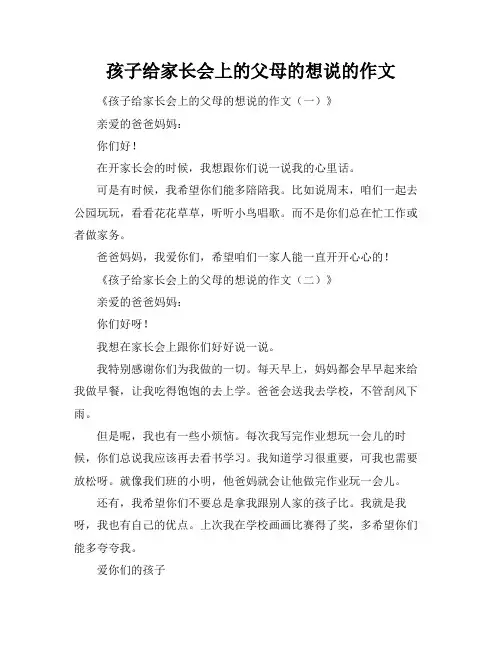 孩子给家长会上的父母的想说的作文

《孩子给家长会上的父母的想说的作文（一）》

亲爱的爸爸妈妈：

你们好！

在开家长会的时候，我想跟你们说一说我的心里话。

可是有时候，我希望你们能多陪陪我。比如说周末，咱们一起去公园玩玩，看看花花草草，听听小鸟唱歌。而不是你们总在忙工作或者做家务。

爸爸妈妈，我爱你们，希望咱们一家人能一直开开心心的！

《孩子给家长会上的父母的想说的作文（二）》

亲爱的爸爸妈妈：

你们好呀！

我想在家长会上跟你们好好说一说。

我特别感谢你们为我做的一切。每天早上，妈妈都会早早起来给我做早餐，让我吃得饱饱的去上学。爸爸会送我去学校，不管刮风下雨。

但是呢，我也有一些小烦恼。每次我写完作业想玩一会儿的时候，你们总说我应该再去看书学习。我知道学习很重要，可我也需要放松呀。就像我们班的小明，他爸妈就会让他做完作业玩一会儿。

还有，我希望你们不要总是拿我跟别人家的孩子比。我就是我呀，我也有自己的优点。上次我在学校画画比赛得了奖，多希望你们能多夸夸我。

爱你们的孩子